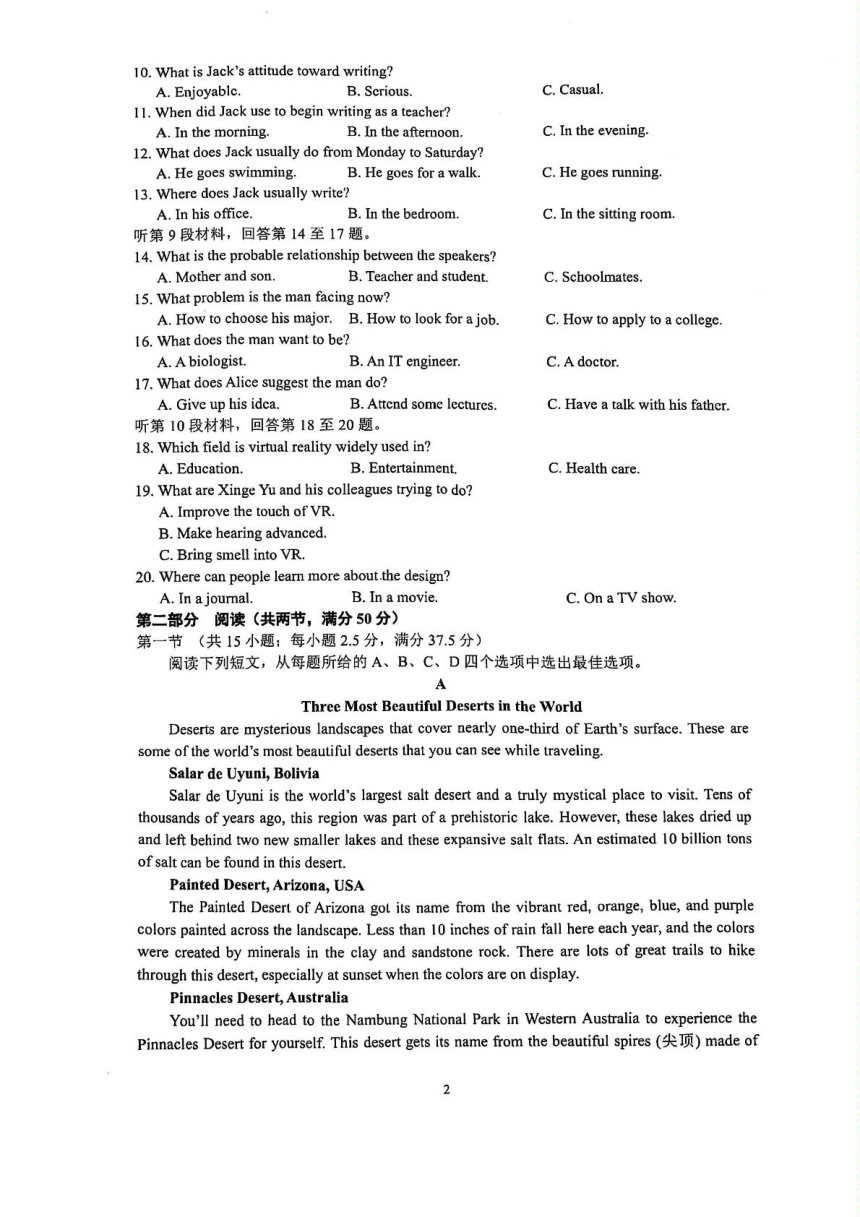 10. What is Jack's attitude toward writing?
A. Enjoyable.
B. Serious.
C. Casual.
11. When did Jack use to begin writing as a teacher?
A. In the morning.
B. In the afternoon.
C. In the evening.
12. What does Jack usually do from Monday to Saturday?
A. He goes swimming.
B. He goes for a walk.
C. He goes running.
13. Where does Jack usually write?
A. In his office.
B. In the bedroom.
C. In the sitting room.
听第 9 段材料，回答第 14 至 17 题。
14. What is the probable relationship between the speakers?
A. Mother and son.
B. Teacher and student.
C. Schoolmates.
15. What problem is the man facing now?
A. How to choose his major.
B. How to look for a job.
C. How to apply to a college.
16. What does the man want to be?
A. A biologist.
B. An IT engineer.
C. A doctor.
17. What does Alice suggest the man do?
A. Give up his idea.
B. Attend some lectures.
C. Have a talk with his father.
听第 10 段材料，回答第 18 至 20 题。
18. Which field is virtual reality widely used in?
A. Education.
B. Entertainment.
C. Health care.
19. What are Xinge Yu and his colleagues trying to do?
A. Improve the touch of VR.
B. Make hearing advanced.
C. Bring smell into VR.
20. Where can people learn more about the design?
A. In a journal.
B. In a movie.
C. On a TV show.
第二部分 阅读（共两节，满分 50 分）
第一节 （共 15 小题；每小题 2.5 分，满分 37.5 分）
阅读下列短文，从每题所给的 A、B、C、D 四个选项中选出最佳选项。
A
Three Most Beautiful Deserts in the World
Deserts are mysterious landscapes that cover nearly one-third of Earth's surface. These are some of the world's most beautiful deserts that you can see while traveling.
Salar de Uyuni, Bolivia
Salar de Uyuni is the world's largest salt desert and a truly mystical place to visit. Tens of thousands of years ago, this region was part of a prehistoric lake. However, these lakes dried up and left behind two new smaller lakes and these expansive salt flats. An estimated 10 billion tons of salt can be found in this desert.
Painted Desert, Arizona, USA
The Painted Desert of Arizona got its name from the vibrant red, orange, blue, and purple colors painted across the landscape. Less than 10 inches of rain fall here each year, and the colors were created by minerals in the clay and sandstone rock. There are lots of great trails to hike through this desert, especially at sunset when the colors are on display.
Pinnacles Desert, Australia
You'll need to head to the Nambung National Park in Western Australia to experience the Pinnacles Desert for yourself. This desert gets its name from the beautiful spires (尖顶) made of
2